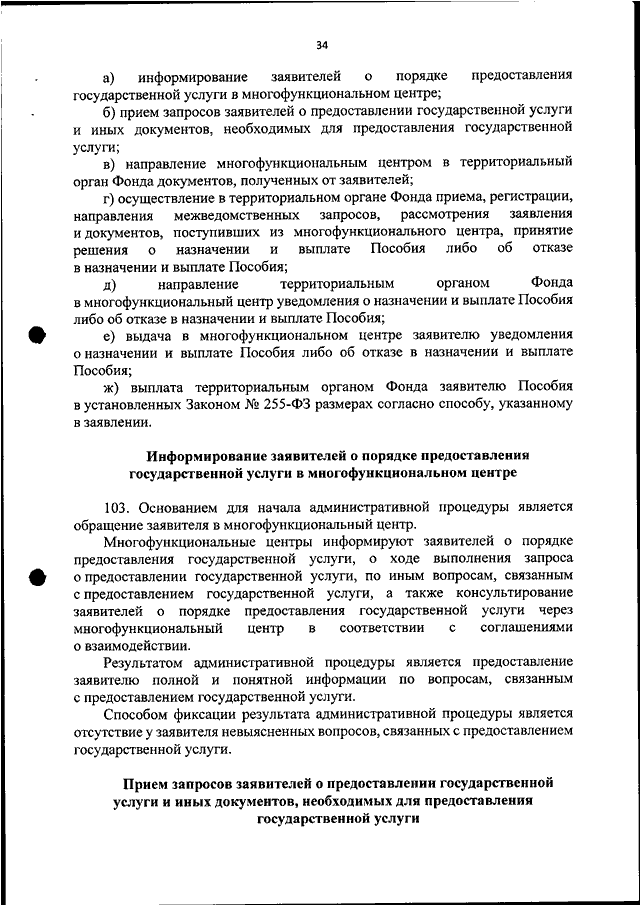 34

а) информирование заявителей о порядке предоставления государственной услуги в многофункциональном центре;

б) прием запросов заявителей о предоставлении государственной услуги и иных документов, необходимых для предоставления государственной услуги;

в) направление многофункциональным центром в территориальный орган Фонда документов, полученных от заявителей;

г) осуществление в территориальном органе Фонда приема, регистрации, направления межведомственных запросов, рассмотрения заявления и документов, поступивших из многофункционального центра, принятие решения о назначении и выплате Пособия либо об отказе в назначении и выплате Пособия;

д) направление территориальным органом Фонда в многофункциональный центр уведомления о назначении и выплате Пособия либо об отказе в назначении и выплате Пособия;

е) выдача в многофункциональном центре заявителю уведомления о назначении и выплате Пособия либо об отказе в назначении и выплате Пособия;

ж) выплата территориальным органом Фонда заявителю Пособия в установленных Законом № 255-ФЗ размерах согласно способу, указанному в заявлении.

Информирование заявителей о порядке предоставления государственной услуги в многофункциональном центре

103. Основанием для начала административной процедуры является обращение заявителя в многофункциональный центр.

Многофункциональные центры информируют заявителей о порядке предоставления государственной услуги, о ходе выполнения запроса о предоставлении государственной услуги, по иным вопросам, связанным с предоставлением государственной услуги, а также консультирование заявителей о порядке предоставления государственной услуги через многофункциональный центр в соответствии с соглашениями о взаимодействии.

Результатом административной процедуры является предоставление заявителю полной и понятной информации по вопросам, связанным с предоставлением государственной услуги.

Способом фиксации результата административной процедуры является отсутствие у заявителя невыясненных вопросов, связанных с предоставлением государственной услуги.

Прием запросов заявителей о предоставлении государственной услуги и иных документов, необходимых для предоставления государственной услуги